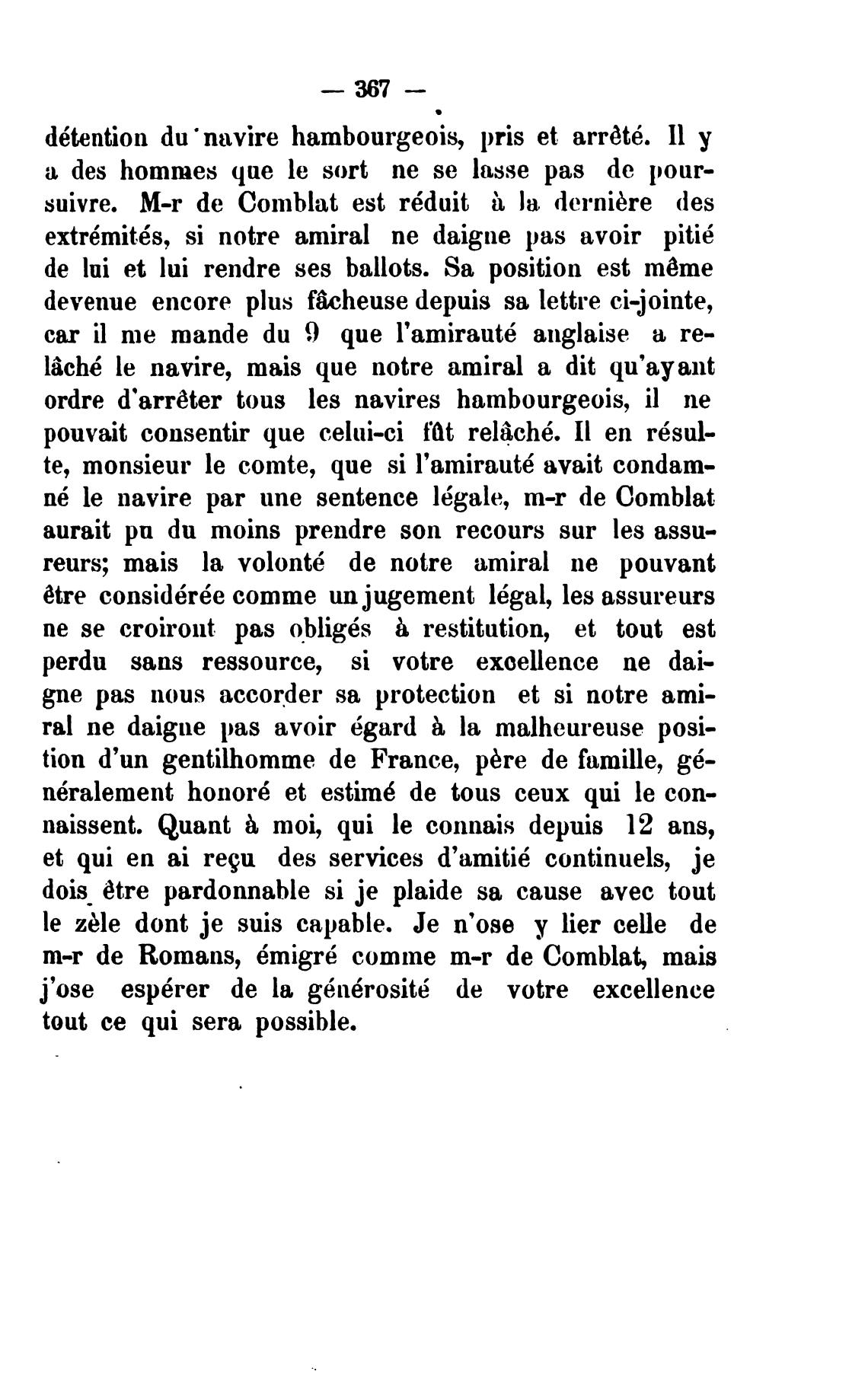 — 367 —

détention du navire hambourgeois, pris et arrêté. Il y a des hommes que le sort ne se lasse pas de poursuivre. M-r de Comblat est réduit à la dernière des extrémités, si notre amiral ne daigne pas avoir pitié de lui et lui rendre ses ballots. Sa position est même devenue encore plus fâcheuse depuis sa lettre ci-jointe, car il me mande du 9 que l'amirauté anglaise a relâché le navire, mais que notre amiral a dit qu'ayant ordre d'arrêter tous les navires hambourgeois, il ne pouvait consentir que celui-ci fût relâché. Il en résulte, monsieur le comte, que si l'amirauté avait condamné le navire par une sentence légale, m-r de Comblat aurait pu du moins prendre son recours sur les assureurs; mais la volonté de notre amiral ne pouvant être considérée comme un jugement légal, les assureurs ne se croiront pas obligés à restitution, et tout est perdu sans ressource, si votre excellence ne daigne pas nous accorder sa protection et si notre amiral ne daigne pas avoir égard à la malheureuse position d'un gentilhomme de France, père de famille, généralement honoré et estimé de tous ceux qui le connaissent. Quant à moi, qui le connais depuis 12 ans, et qui en ai reçu des services d'amitié continuels, je dois être pardonnable si je plaide sa cause avec tout le zèle dont je suis capable. Je n'ose y lier celle de m-r de Romans, émigré comme m-r de Comblat, mais j'ose espérer de la générosité de votre excellence tout ce qui sera possible.